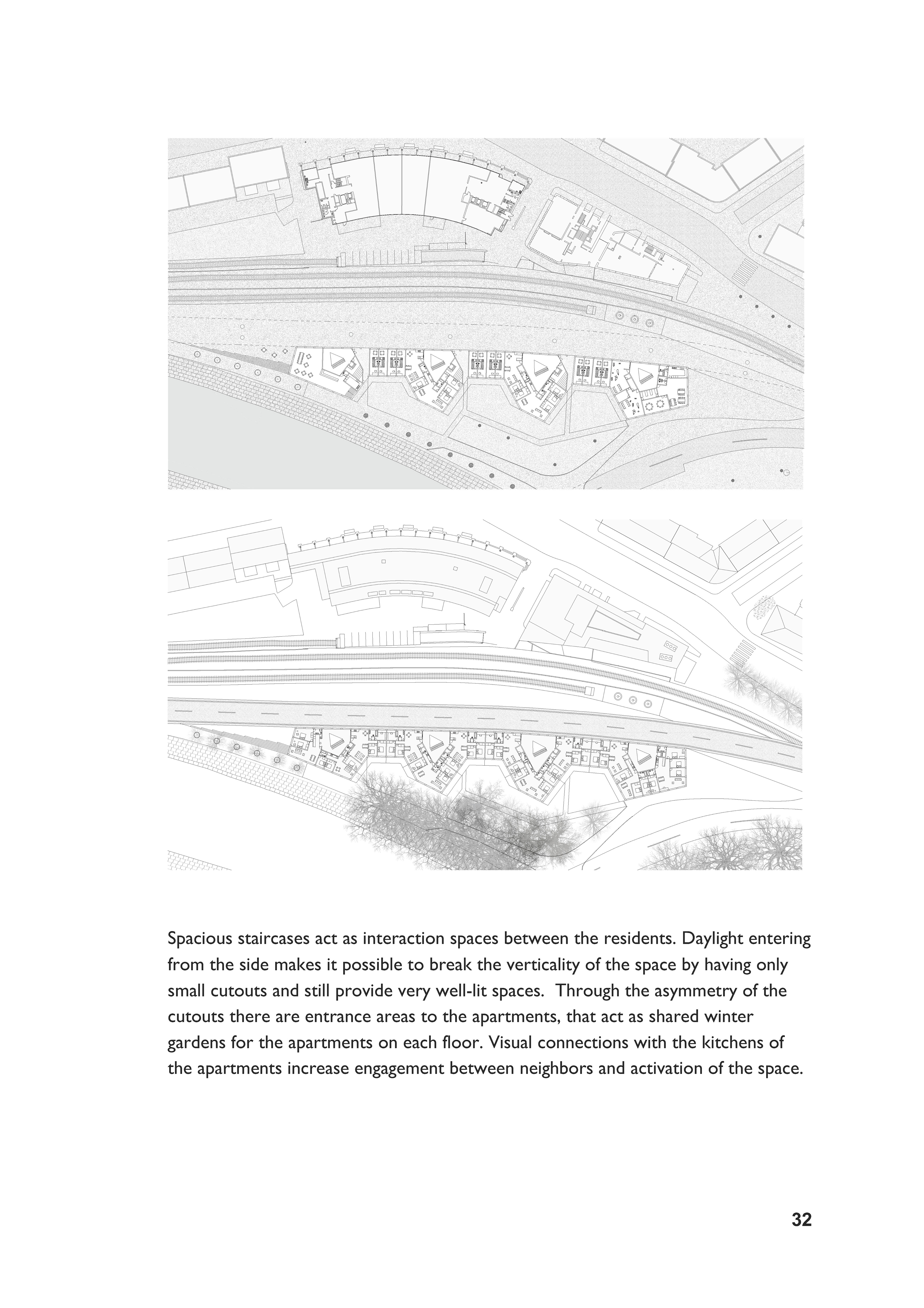 Spacious staircases act as interaction spaces between the residents. Daylight entering from the side makes it possible to break the verticality of the space by having only small cutouts and still provide very well-lit spaces. Through the asymmetry of the cutouts there are entrance areas to the apartments, that act as shared winter gardens for the apartments on each floor. Visual connections with the kitchens of the apartments increase engagement between neighbors and activation of the space.

32